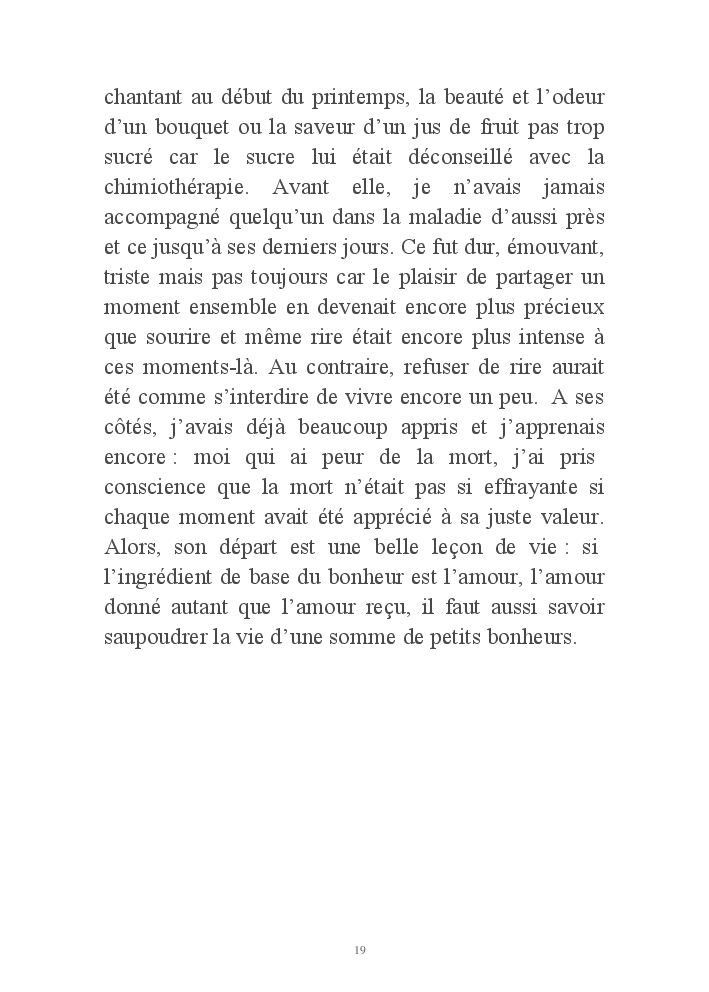 chantant au début du printemps, la beauté et l’odeur d’un bouquet ou la saveur d’un jus de fruit pas trop sucré car le sucre lui était déconseillé avec la chimiothérapie. Avant elle, je n’avais jamais accompagné quelqu’un dans la maladie d’aussi près et ce jusqu’à ses derniers jours. Ce fut dur, émouvant, triste mais pas toujours car le plaisir de partager un moment ensemble en devenait encore plus précieux que sourire et même rire était encore plus intense à ces moments-là. Au contraire, refuser de rire aurait été comme s’interdire de vivre encore un peu. A ses côtés, j’avais déjà beaucoup appris et j’apprenais encore : moi qui ai peur de la mort, j’ai pris conscience que la mort n’était pas si effrayante si chaque moment avait été apprécié à sa juste valeur. Alors, son départ est une belle leçon de vie : si l’ingrédient de base du bonheur est l’amour, l’amour donné autant que l’amour reçu, il faut aussi savoir saupoudrer la vie d’une somme de petits bonheurs.

19